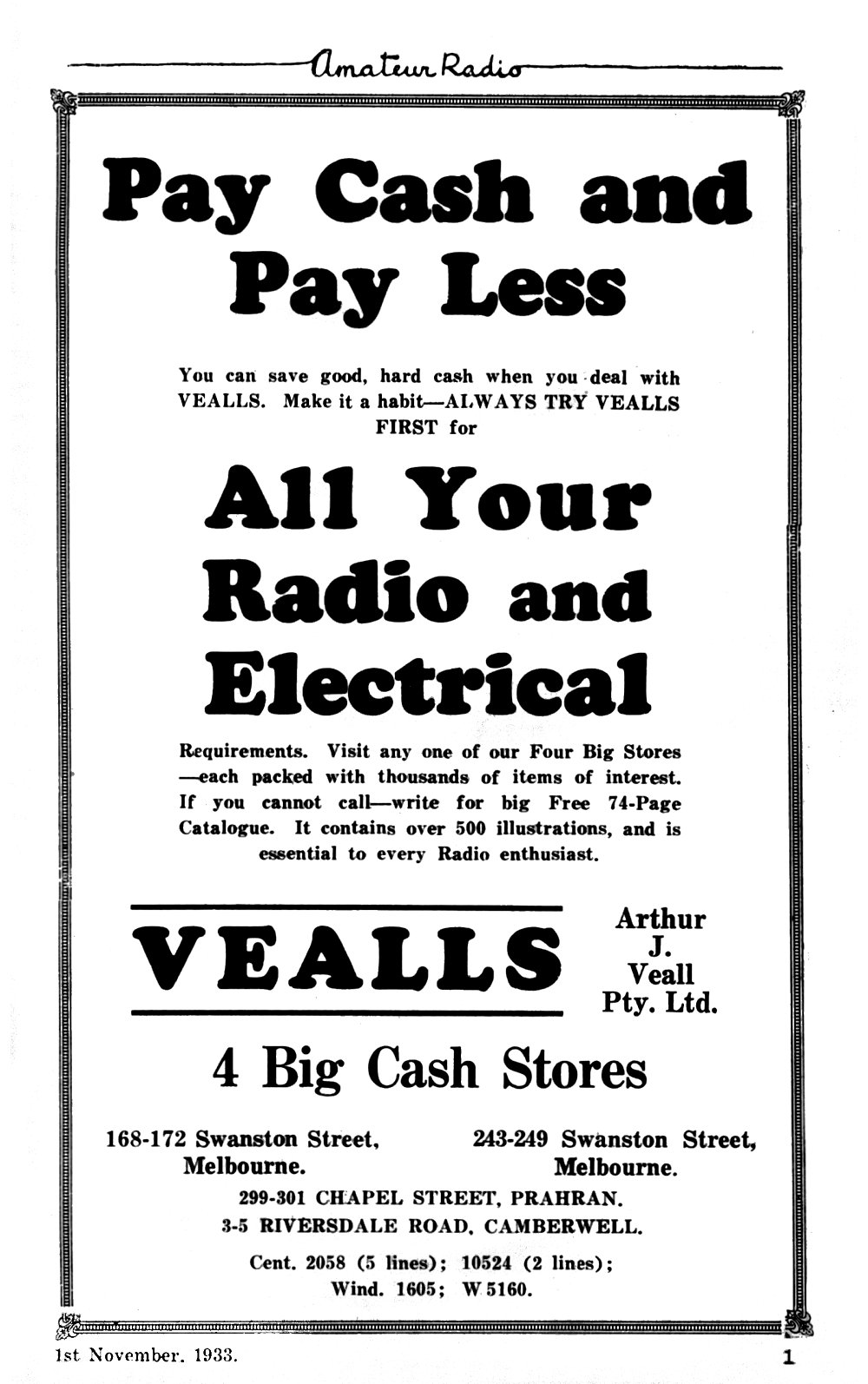 Amateur Radio

Pay Cash and Pay Less

You can save good, hard cash when you deal with VEALLS. Make it a habit—ALWAYS TRY VEALLS FIRST for

All Your Radio and Electrical

Requirements. Visit any one of our Four Big Stores —each packed with thousands of items of interest. If you cannot call—write for big Free 74-Page Catalogue. It contains over 500 illustrations, and is essential to every Radio enthusiast.

VEALLS

Arthur
J.
Veall
Pty. Ltd.

4 Big Cash Stores

168-172 Swanston Street,
Melbourne.

243-249 Swanston Street,
Melbourne.

299-301 CHAPEL STREET, PRAHRAN.
3-5 RIVERSDALE ROAD, CAMBERWELL.

Cent. 2058 (5 lines); 10524 (2 lines);
Wind. 1605; W 5160.

1st November, 1933.

1